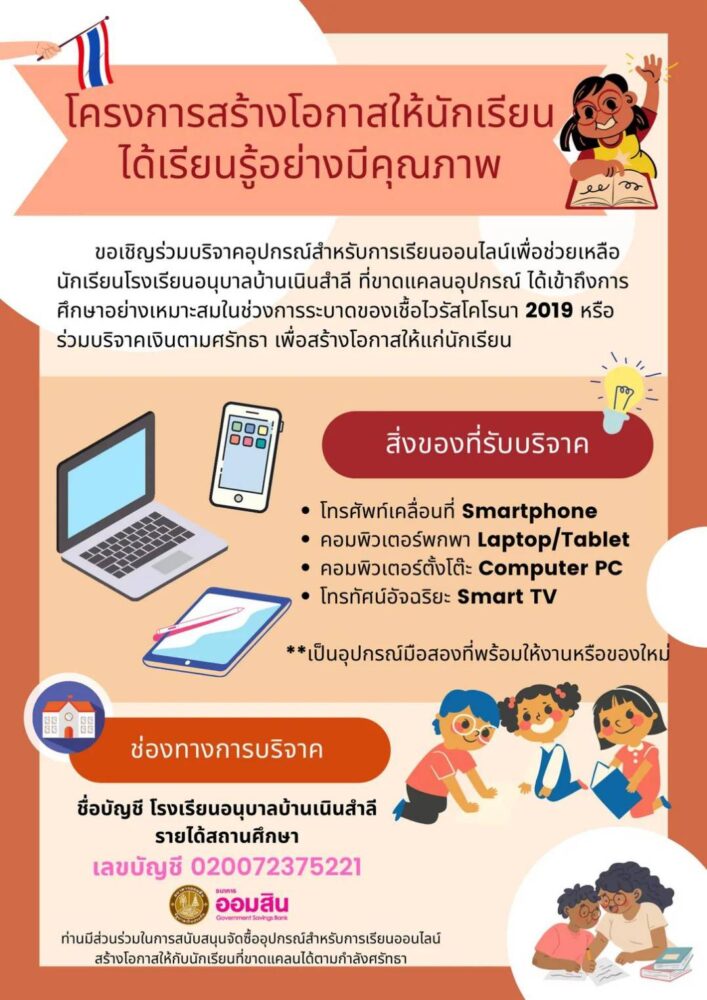 โครงการสร้างโอกาสให้นักเรียน
ได้เรียนรู้อย่างมีคุณภาพ

ขอเชิญร่วมบริจาคอุปกรณ์สำหรับการเรียนออนไลน์เพื่อช่วยเหลือนักเรียนโรงเรียนอนุบาลบ้านเนินสำลี ที่ขาดแคลนอุปกรณ์ ได้เข้าถึงการศึกษาอย่างเหมาะสมในช่วงการระบาดของเชื้อไวรัสโคโรนา 2019 หรือร่วมบริจาคเงินตามศรัทธา เพื่อสร้างโอกาสให้แก่นักเรียน

สิ่งของที่รับบริจาค

• โทรศัพท์เคลื่อนที่ Smartphone
• คอมพิวเตอร์พกพา Laptop/Tablet
• คอมพิวเตอร์ตั้งโต๊ะ Computer PC
• โทรทัศน์อัจฉริยะ Smart TV

**เป็นอุปกรณ์มือสองที่พร้อมให้งานหรือของใหม่

ช่องทางการบริจาค

ชื่อบัญชี โรงเรียนอนุบาลบ้านเนินสำลี
รายได้สถานศึกษา
เลขบัญชี 020072375221

ธนาคาร
ออมสิน
Government Savings Bank

ท่านมีส่วนร่วมในการสนับสนุนจัดซื้ออุปกรณ์สำหรับการเรียนออนไลน์
สร้างโอกาสให้กับนักเรียนที่ขาดแคลนได้ตามกำลังศรัทธา